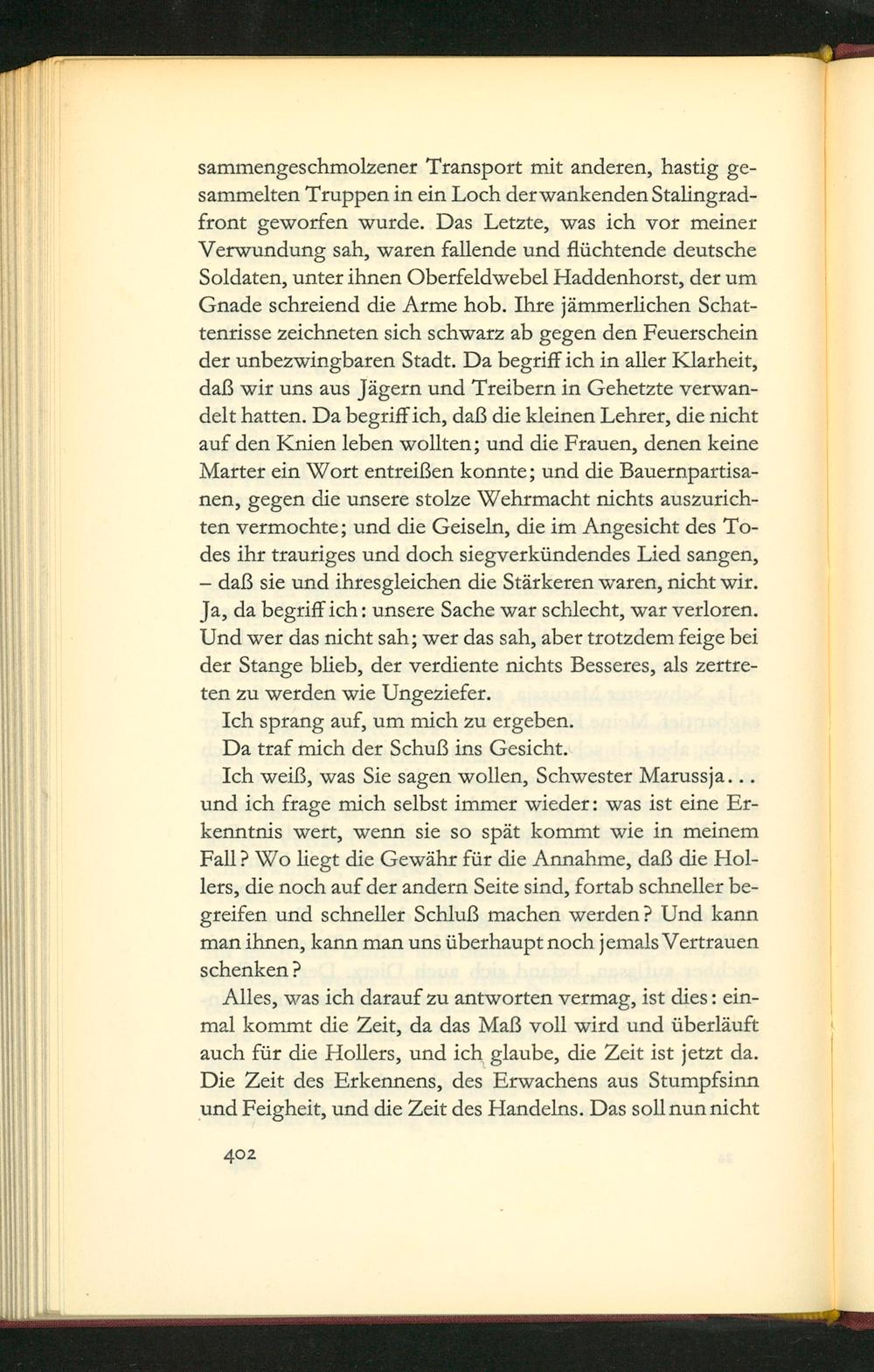 sammengeschmolzener Transport mit anderen, hastig gesammelten Truppen in ein Loch der wankenden Stalingradfront geworfen wurde. Das Letzte, was ich vor meiner Verwundung sah, waren fallende und flüchtende deutsche Soldaten, unter ihnen Oberfeldwebel Haddenhorst, der um Gnade schreiend die Arme hob. Ihre jämmerlichen Schattenrisse zeichneten sich schwarz ab gegen den Feuerschein der unbezwingbaren Stadt. Da begriff ich in aller Klarheit, daß wir uns aus Jägern und Treibern in Gehetzte verwandelt hatten. Da begriff ich, daß die kleinen Lehrer, die nicht auf den Knien leben wollten; und die Frauen, denen keine Marter ein Wort entreißen konnte; und die Bauernpartisanen, gegen die unsere stolze Wehrmacht nichts auszurichten vermochte; und die Geiseln, die im Angesicht des Todes ihr trauriges und doch siegverkündendes Lied sangen, – daß sie und ihresgleichen die Stärkeren waren, nicht wir. Ja, da begriff ich: unsere Sache war schlecht, war verloren. Und wer das nicht sah; wer das sah, aber trotzdem feige bei der Stange blieb, der verdiente nichts Besseres, als zertreten zu werden wie Ungeziefer.

Ich sprang auf, um mich zu ergeben.

Da traf mich der Schuß ins Gesicht.

Ich weiß, was Sie sagen wollen, Schwester Marussja... und ich frage mich selbst immer wieder: was ist eine Erkenntnis wert, wenn sie so spät kommt wie in meinem Fall? Wo liegt die Gewähr für die Annahme, daß die Hollers, die noch auf der andern Seite sind, fortab schneller begreifen und schneller Schluß machen werden? Und kann man ihnen, kann man uns überhaupt noch jemals Vertrauen schenken?

Alles, was ich darauf zu antworten vermag, ist dies: einmal kommt die Zeit, da das Maß voll wird und überläuft auch für die Hollers, und ich glaube, die Zeit ist jetzt da. Die Zeit des Erkennens, des Erwachens aus Stumpfsinn und Feigheit, und die Zeit des Handelns. Das soll nun nicht

402